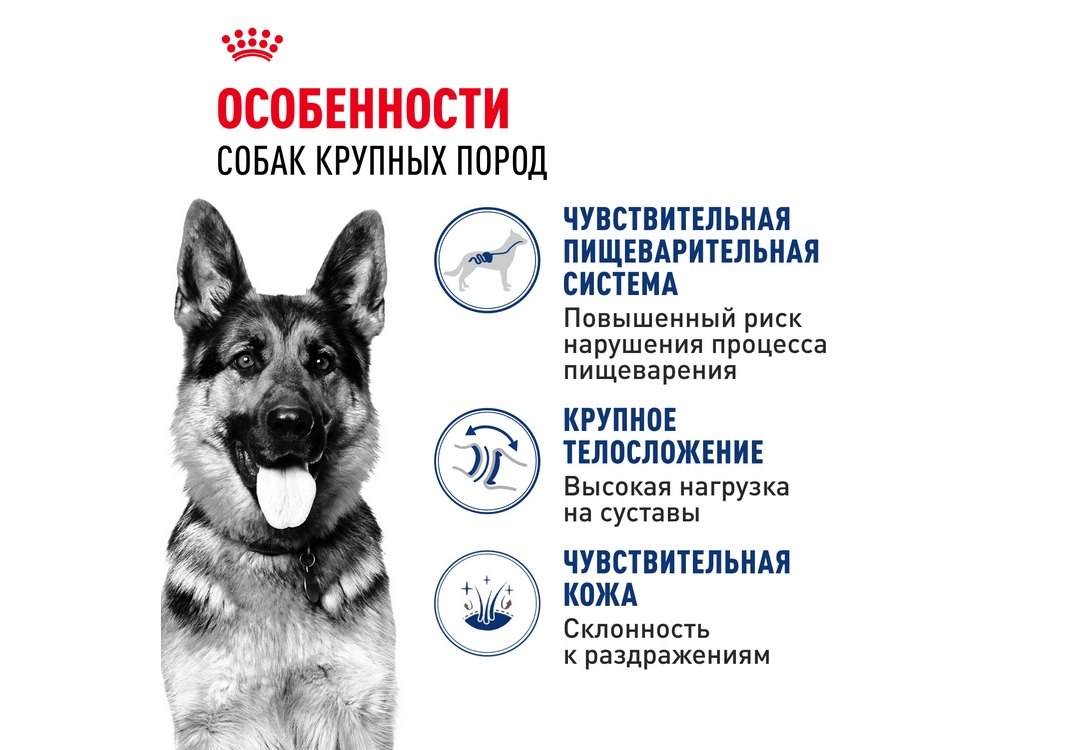 ОСОБЕННОСТИ
СОБАК КРУПНЫХ ПОРОД

ЧУВСТВИТЕЛЬНАЯ ПИЩЕВАРИТЕЛЬНАЯ СИСТЕМА
Повышенный риск нарушения процесса пищеварения

КРУПНОЕ ТЕЛОСЛОЖЕНИЕ
Высокая нагрузка на суставы

ЧУВСТВИТЕЛЬНАЯ КОЖА
Склонность к раздражениям